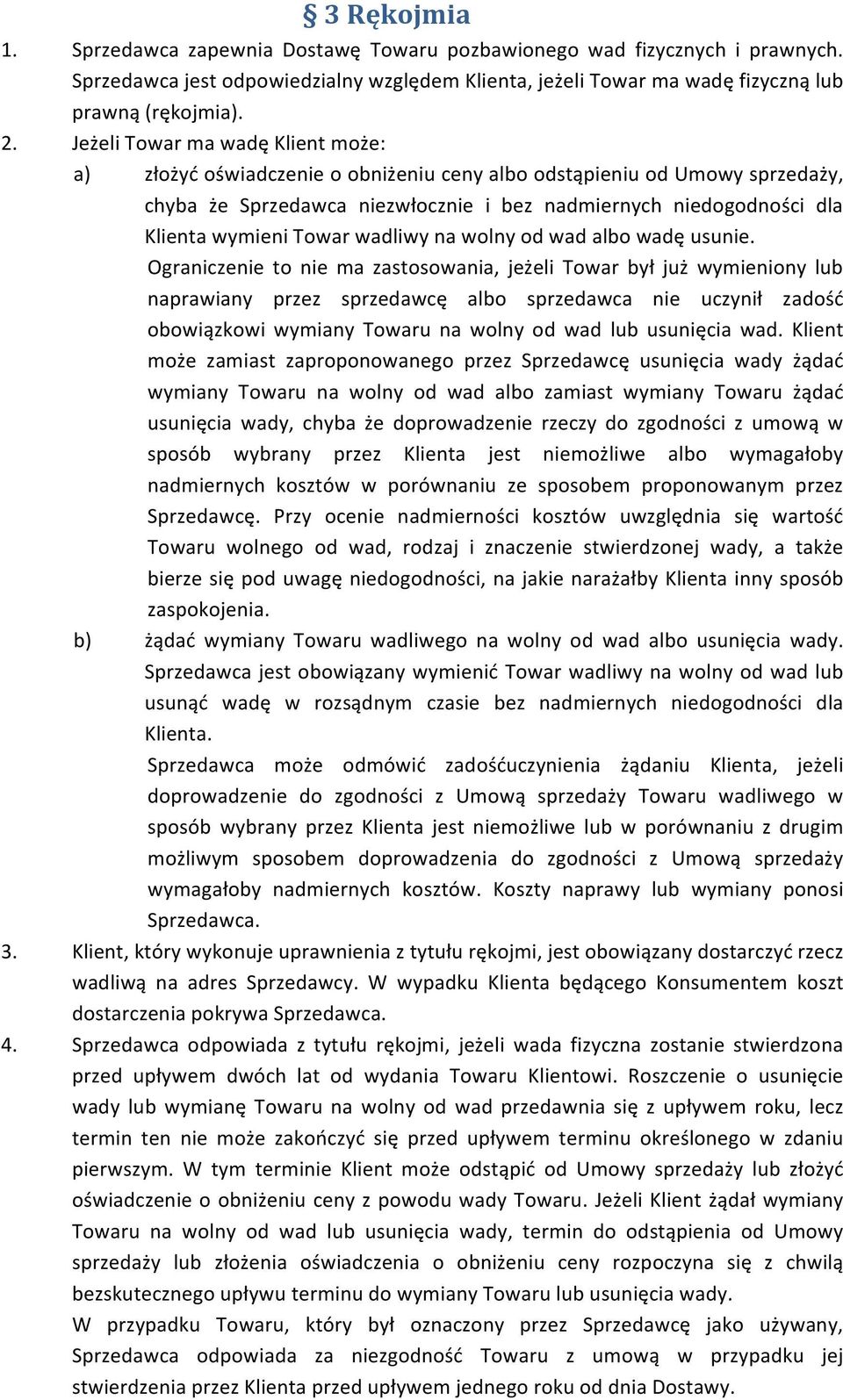 § 3 Rękojmia

1. Sprzedawca zapewnia Dostawę Towaru pozbawionego wad fizycznych i prawnych. Sprzedawca jest odpowiedzialny względem Klienta, jeżeli Towar ma wadę fizyczną lub prawną (rękojmia).

2. Jeżeli Towar ma wadę Klient może:

a) złożyć oświadczenie o obniżeniu ceny albo odstąpieniu od Umowy sprzedaży, chyba że Sprzedawca niezwłocznie i bez nadmiernych niedogodności dla Klienta wymieni Towar wadliwy na wolny od wad albo wadę usunie.
Ograniczenie to nie ma zastosowania, jeżeli Towar był już wymieniony lub naprawiany przez sprzedawcę albo sprzedawca nie uczynił zadość obowiązkowi wymiany Towaru na wolny od wad lub usunięcia wad. Klient może zamiast zaproponowanego przez Sprzedawcę usunięcia wady żądać wymiany Towaru na wolny od wad albo zamiast wymiany Towaru żądać usunięcia wady, chyba że doprowadzenie rzeczy do zgodności z umową w sposób wybrany przez Klienta jest niemożliwe albo wymagałoby nadmiernych kosztów w porównaniu ze sposobem proponowanym przez Sprzedawcę. Przy ocenie nadmierności kosztów uwzględnia się wartość Towaru wolnego od wad, rodzaj i znaczenie stwierdzonej wady, a także bierze się pod uwagę niedogodności, na jakie narażałby Klienta inny sposób zaspokojenia.

b) żądać wymiany Towaru wadliwego na wolny od wad albo usunięcia wady. Sprzedawca jest obowiązany wymienić Towar wadliwy na wolny od wad lub usunąć wadę w rozsądnym czasie bez nadmiernych niedogodności dla Klienta.
Sprzedawca może odmówić zadośćuczynienia żądaniu Klienta, jeżeli doprowadzenie do zgodności z Umową sprzedaży Towaru wadliwego w sposób wybrany przez Klienta jest niemożliwe lub w porównaniu z drugim możliwym sposobem doprowadzenia do zgodności z Umową sprzedaży wymagałoby nadmiernych kosztów. Koszty naprawy lub wymiany ponosi Sprzedawca.

3. Klient, który wykonuje uprawnienia z tytułu rękojmi, jest obowiązany dostarczyć rzecz wadliwą na adres Sprzedawcy. W wypadku Klienta będącego Konsumentem koszt dostarczenia pokrywa Sprzedawca.

4. Sprzedawca odpowiada z tytułu rękojmi, jeżeli wada fizyczna zostanie stwierdzona przed upływem dwóch lat od wydania Towaru Klientowi. Roszczenie o usunięcie wady lub wymianę Towaru na wolny od wad przedawnia się z upływem roku, lecz termin ten nie może zakończyć się przed upływem terminu określonego w zdaniu pierwszym. W tym terminie Klient może odstąpić od Umowy sprzedaży lub złożyć oświadczenie o obniżeniu ceny z powodu wady Towaru. Jeżeli Klient żądał wymiany Towaru na wolny od wad lub usunięcia wady, termin do odstąpienia od Umowy sprzedaży lub złożenia oświadczenia o obniżeniu ceny rozpoczyna się z chwilą bezskutecznego upływu terminu do wymiany Towaru lub usunięcia wady.
W przypadku Towaru, który był oznaczony przez Sprzedawcę jako używany, Sprzedawca odpowiada za niezgodność Towaru z umową w przypadku jej stwierdzenia przez Klienta przed upływem jednego roku od dnia Dostawy.